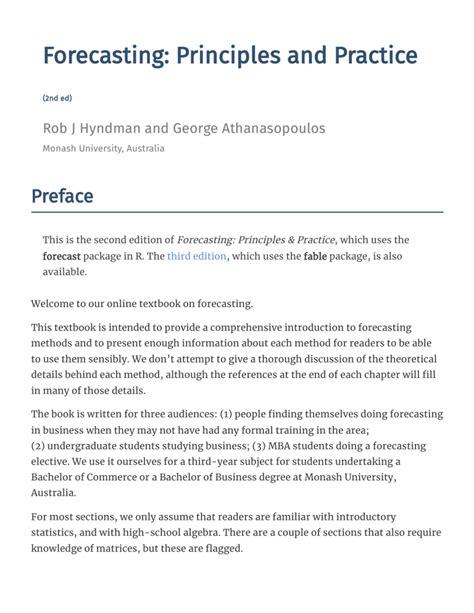 Forecasting: Principles and Practice

(2nd ed)

Rob J Hyndman and George Athanasopoulos
Monash University, Australia

Preface

This is the second edition of Forecasting: Principles & Practice, which uses the forecast package in R. The third edition, which uses the fable package, is also available.

Welcome to our online textbook on forecasting.

This textbook is intended to provide a comprehensive introduction to forecasting methods and to present enough information about each method for readers to be able to use them sensibly. We don't attempt to give a thorough discussion of the theoretical details behind each method, although the references at the end of each chapter will fill in many of those details.

The book is written for three audiences: (1) people finding themselves doing forecasting in business when they may not have had any formal training in the area;
(2) undergraduate students studying business; (3) MBA students doing a forecasting elective. We use it ourselves for a third-year subject for students undertaking a Bachelor of Commerce or a Bachelor of Business degree at Monash University, Australia.

For most sections, we only assume that readers are familiar with introductory statistics, and with high-school algebra. There are a couple of sections that also require knowledge of matrices, but these are flagged.